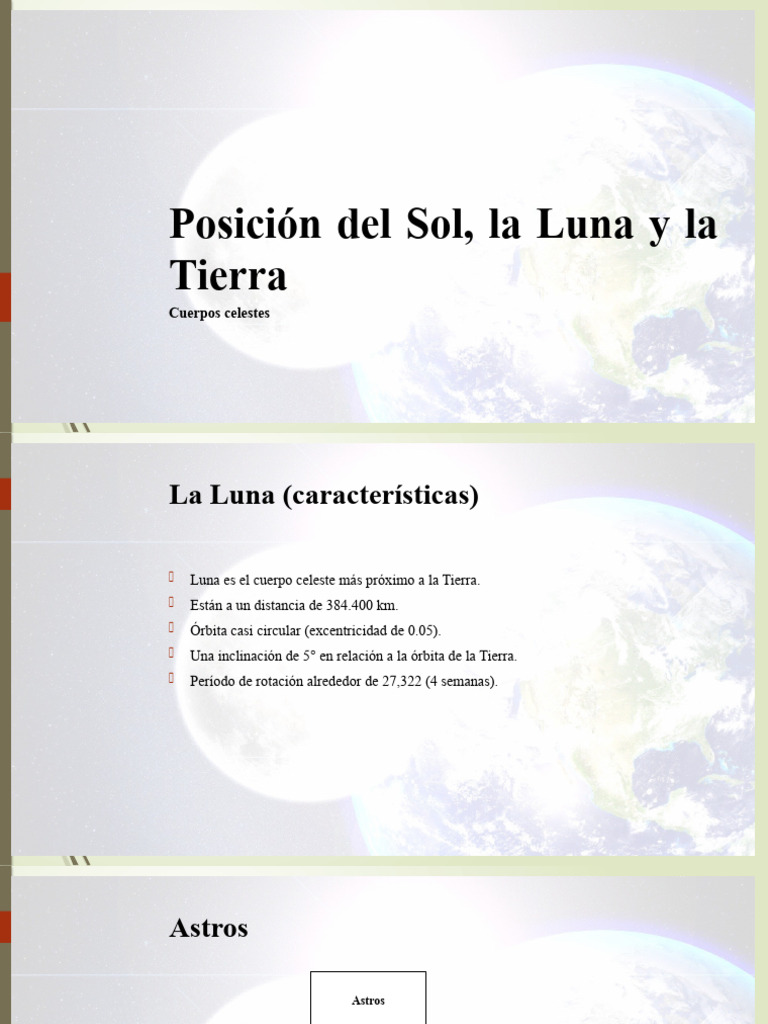 Posición del Sol, la Luna y la Tierra

Cuerpos celestes

La Luna (características)

Luna es el cuerpo celeste más próximo a la Tierra.
Están a un distancia de 384.400 km.
Órbita casi circular (excentricidad de 0.05).
Una inclinación de 5° en relación a la órbita de la Tierra.
Período de rotación alrededor de 27,322 (4 semanas).

Astros

Astros